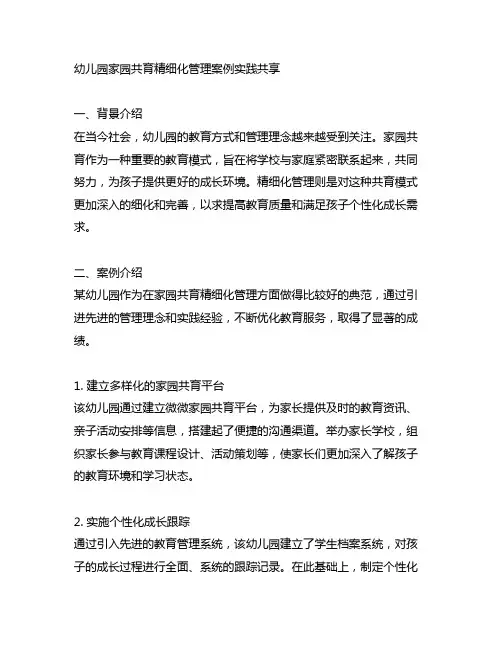 幼儿园家园共育精细化管理案例实践共享

一、背景介绍
在当今社会，幼儿园的教育方式和管理理念越来越受到关注。家园共育作为一种重要的教育模式，旨在将学校与家庭紧密联系起来，共同努力，为孩子提供更好的成长环境。精细化管理则是对这种共育模式更加深入的细化和完善，以求提高教育质量和满足孩子个性化成长需求。

二、案例介绍
某幼儿园作为在家园共育精细化管理方面做得比较好的典范，通过引进先进的管理理念和实践经验，不断优化教育服务，取得了显著的成绩。

1. 建立多样化的家园共育平台
该幼儿园通过建立微微家园共育平台，为家长提供及时的教育资讯、亲子活动安排等信息，搭建起了便捷的沟通渠道。举办家长学校，组织家长参与教育课程设计、活动策划等，使家长们更加深入了解孩子的教育环境和学习状态。

2. 实施个性化成长跟踪
通过引入先进的教育管理系统，该幼儿园建立了学生档案系统，对孩子的成长过程进行全面、系统的跟踪记录。在此基础上，制定个性化